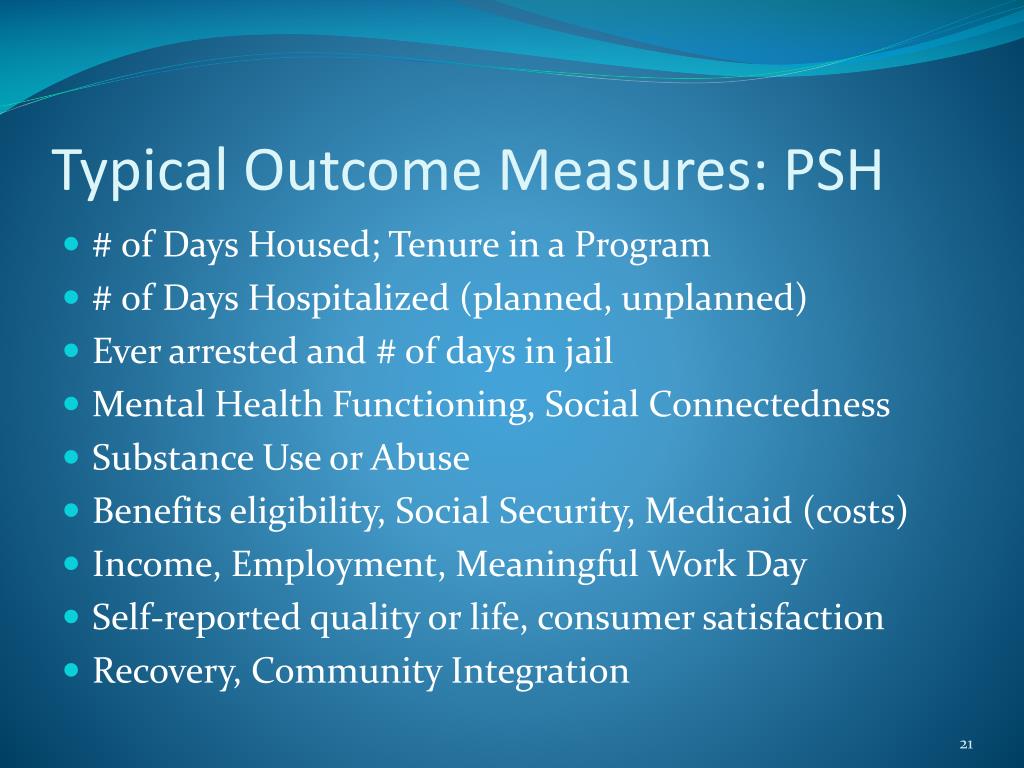 Typical Outcome Measures: PSH

- # of Days Housed; Tenure in a Program
- # of Days Hospitalized (planned, unplanned)
- Ever arrested and # of days in jail
- Mental Health Functioning, Social Connectedness
- Substance Use or Abuse
- Benefits eligibility, Social Security, Medicaid (costs)
- Income, Employment, Meaningful Work Day
- Self-reported quality or life, consumer satisfaction
- Recovery, Community Integration

21